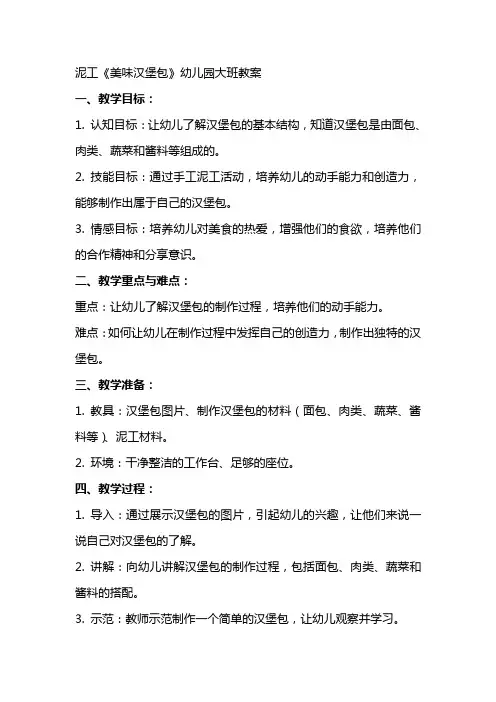 泥工《美味汉堡包》幼儿园大班教案

一、教学目标：

1. 认知目标：让幼儿了解汉堡包的基本结构，知道汉堡包是由面包、肉类、蔬菜和酱料等组成的。

2. 技能目标：通过手工泥工活动，培养幼儿的动手能力和创造力，能够制作出属于自己的汉堡包。

3. 情感目标：培养幼儿对美食的热爱，增强他们的食欲，培养他们的合作精神和分享意识。

二、教学重点与难点：

重点：让幼儿了解汉堡包的制作过程，培养他们的动手能力。

难点：如何让幼儿在制作过程中发挥自己的创造力，制作出独特的汉堡包。

三、教学准备：

1. 教具：汉堡包图片、制作汉堡包的材料（面包、肉类、蔬菜、酱料等）、泥工材料。

2. 环境：干净整洁的工作台、足够的座位。

四、教学过程：

1. 导入：通过展示汉堡包的图片，引起幼儿的兴趣，让他们来说一说自己对汉堡包的了解。

2. 讲解：向幼儿讲解汉堡包的制作过程，包括面包、肉类、蔬菜和酱料的搭配。

3. 示范：教师示范制作一个简单的汉堡包，让幼儿观察并学习。